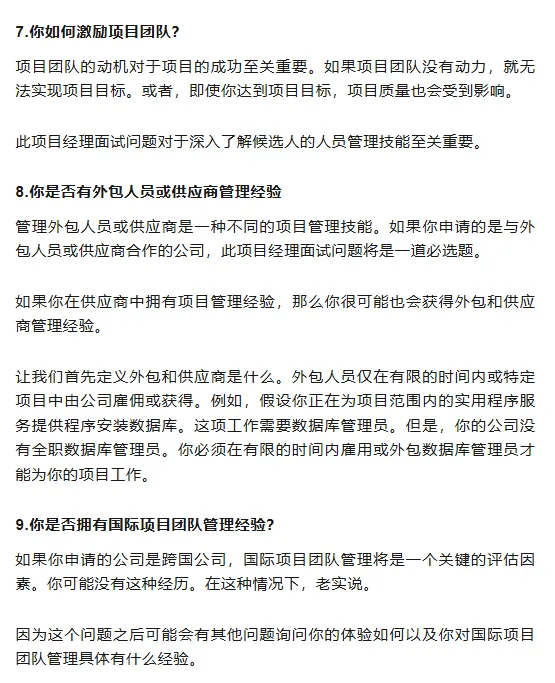 7.你如何激励项目团队？

项目团队的动机对于项目的成功至关重要。如果项目团队没有动力，就无法实现项目目标。或者，即使你达到项目目标，项目质量也会受到影响。

此项目经理面试问题对于深入了解候选人的人员管理技能至关重要。

8.你是否有外包人员或供应商管理经验

管理外包人员或供应商是一种不同的项目管理技能。如果你申请的是与外包人员或供应商合作的公司，此项目经理面试问题将是一道必选题。

如果你在供应商中拥有项目管理经验，那么你很可能也会获得外包和供应商管理经验。

让我们首先定义外包和供应商是什么。外包人员仅在有限的时间内或特定项目中由公司雇佣或获得。例如，假设你正在为项目范围内的实用程序服务提供程序安装数据库。这项工作需要数据库管理员。但是，你的公司没有全职数据库管理员。你必须在有限的时间内雇用或外包数据库管理员才能为你的项目工作。

9.你是否拥有国际项目团队管理经验？

如果你申请的公司是跨国公司，国际项目团队管理将是一个关键的评估因素。你可能没有这种经历。在这种情况下，老实说。

因为这个问题之后可能会有其他问题询问你的体验如何以及你对国际项目团队管理具体有什么经验。